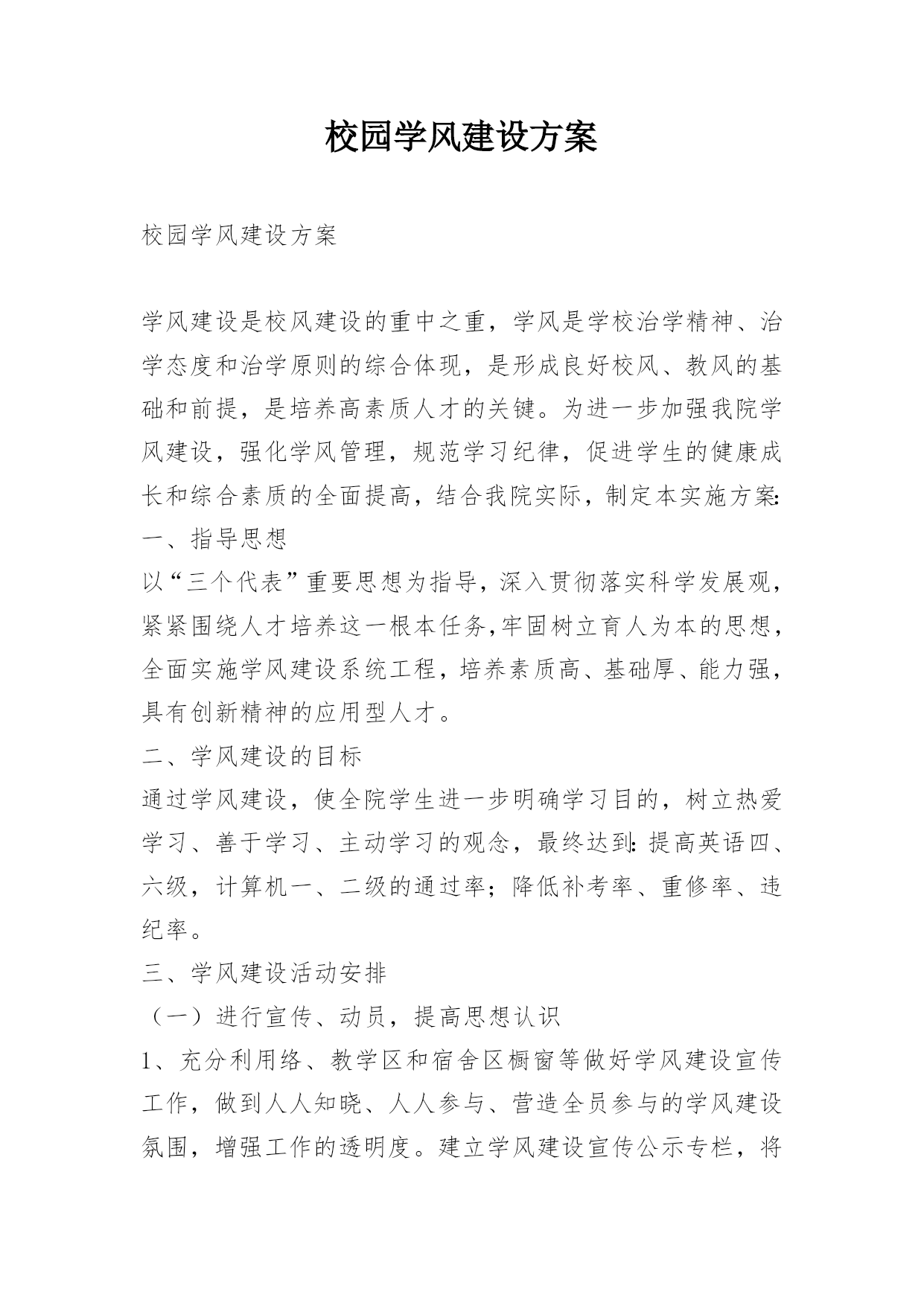 校园学风建设方案

校园学风建设方案

学风建设是校风建设的重中之重，学风是学校治学精神、治学态度和治学原则的综合体现，是形成良好校风、教风的基础和前提，是培养高素质人才的关键。为进一步加强我院学风建设，强化学风管理，规范学习纪律，促进学生的健康成长和综合素质的全面提高，结合我院实际，制定本实施方案:

一、指导思想

以“三个代表”重要思想为指导，深入贯彻落实科学发展观，紧紧围绕人才培养这一根本任务,牢固树立育人为本的思想，全面实施学风建设系统工程，培养素质高、基础厚、能力强，具有创新精神的应用型人才。

二、学风建设的目标

通过学风建设，使全院学生进一步明确学习目的，树立热爱学习、善于学习、主动学习的观念，最终达到:提高英语四、六级，计算机一、二级的通过率；降低补考率、重修率、违纪率。

三、学风建设活动安排

（一）进行宣传、动员，提高思想认识

1、充分利用络、教学区和宿舍区橱窗等做好学风建设宣传工作，做到人人知晓、人人参与、营造全员参与的学风建设氛围，增强工作的透明度。建立学风建设宣传公示专栏，将